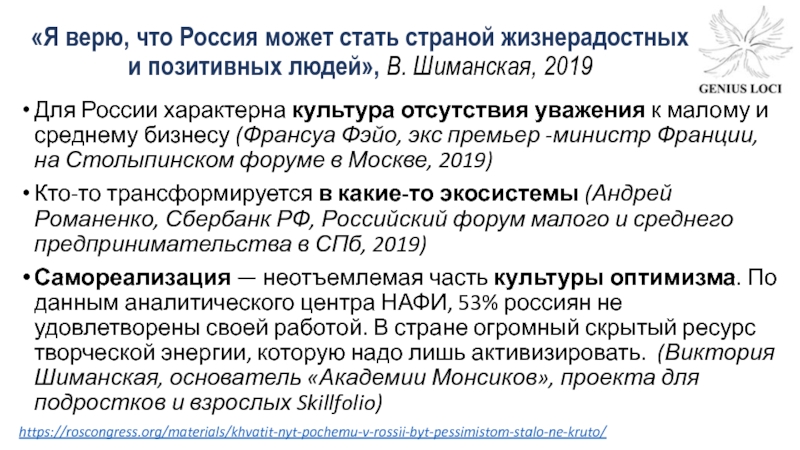 «Я верю, что Россия может стать страной жизнерадостных и позитивных людей», В. Шиманская, 2019

GENIUS LOCI

• Для России характерна культура отсутствия уважения к малому и среднему бизнесу (Франсуа Фэйо, экс премьер -министр Франции, на Столыпинском форуме в Москве, 2019)

• Кто-то трансформируется в какие-то экосистемы (Андрей Романенко, Сбербанк РФ, Российский форум малого и среднего предпринимательства в СПб, 2019)

• Самореализация — неотъемлемая часть культуры оптимизма. По данным аналитического центра НАФИ, 53% россиян не удовлетворены своей работой. В стране огромный скрытый ресурс творческой энергии, которую надо лишь активизировать. (Виктория Шиманская, основатель «Академии Монсиков», проекта для подростков и взрослых Skillfolio)

https://roscongress.org/materials/khvatit-nyt-pochemu-v-rossii-byt-pessimistom-stalo-ne-kruto/